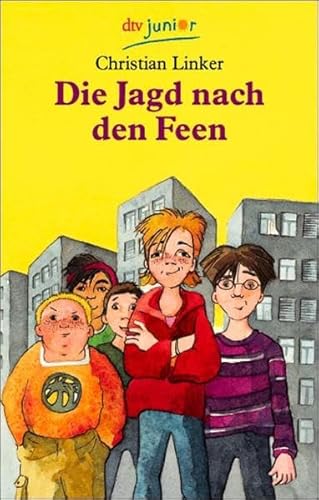 dtv junior

Christian Linker

Die Jagd nach den Feen